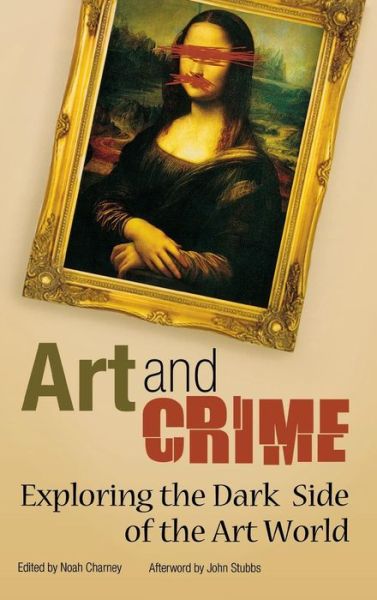 Art and CRIME

Exploring the Dark Side of the Art World

Edited by Noah Charney Afterword by John Stubbs